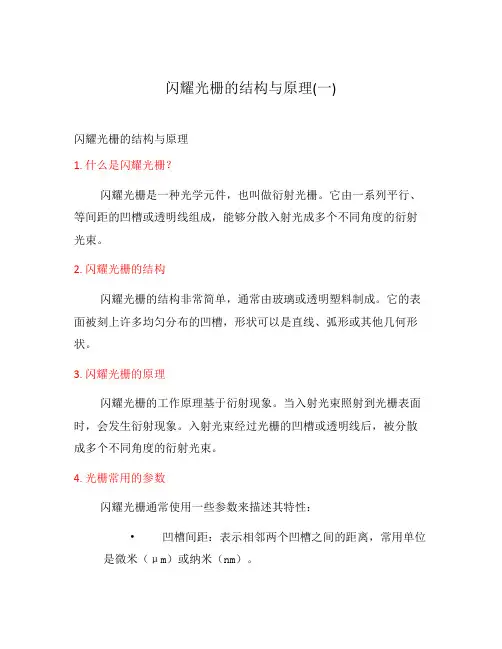 闪耀光栅的结构与原理(一)

闪耀光栅的结构与原理

1. 什么是闪耀光栅?

闪耀光栅是一种光学元件，也叫做衍射光栅。它由一系列平行、等间距的凹槽或透明线组成，能够分散入射光成多个不同角度的衍射光束。

2. 闪耀光栅的结构

闪耀光栅的结构非常简单，通常由玻璃或透明塑料制成。它的表面被刻上许多均匀分布的凹槽，形状可以是直线、弧形或其他几何形状。

3. 闪耀光栅的原理

闪耀光栅的工作原理基于衍射现象。当入射光束照射到光栅表面时，会发生衍射现象。入射光束经过光栅的凹槽或透明线后，被分散成多个不同角度的衍射光束。

4. 光栅常用的参数

闪耀光栅通常使用一些参数来描述其特性:

• 凹槽间距：表示相邻两个凹槽之间的距离，常用单位是微米（μm）或纳米（nm）。